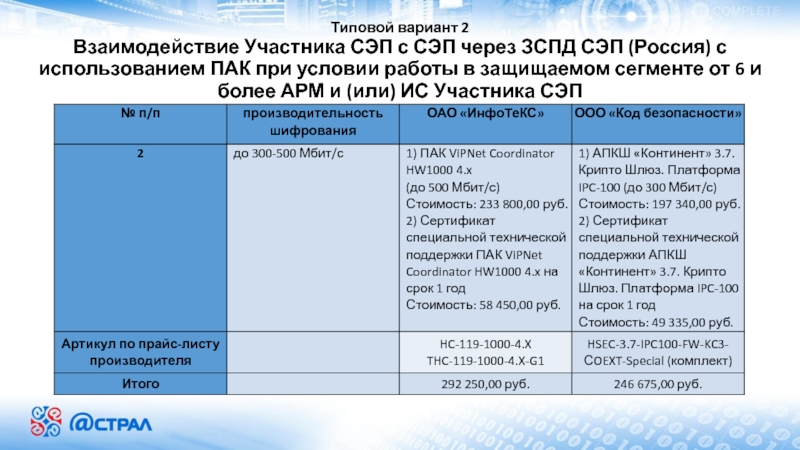 COMPLETE

Типовой вариант 2

Взаимодействие Участника СЭП с СЭП через ЗСПД СЭП (Россия) с использованием ПАК при условии работы в защищаемом сегменте от 6 и более АРМ и (или) ИС Участника СЭП

| № п/п | производительность шифрования | ОАО «ИнфоТеКС» | ООО «Код безопасности» |
|---|---|---|---|
| 2 | до 300-500 Мбит/с | 1) ПАК ViPNet Coordinator HW1000 4.x (до 500 Мбит/с) Стоимость: 233 800,00 руб. 2) Сертификат специальной технической поддержки ПАК ViPNet Coordinator HW1000 4.x на срок 1 год Стоимость: 58 450,00 руб. | 1) АПКШ «Континент» 3.7. Крипто Шлюз. Платформа IPC-100 (до 300 Мбит/с) Стоимость: 197 340,00 руб. 2) Сертификат специальной технической поддержки АПКШ «Континент» 3.7. Крипто Шлюз. Платформа IPC-100 на срок 1 год Стоимость: 49 335,00 руб. |
| Артикул по прайс-листу производителя | | HC-119-1000-4.X THC-119-1000-4.X-G1 | HSEC-3.7-IPC100-FW-KC3-COEXT-Special (комплект) |
| Итого | | 292 250,00 руб. | 246 675,00 руб. |

@СТРАЛ